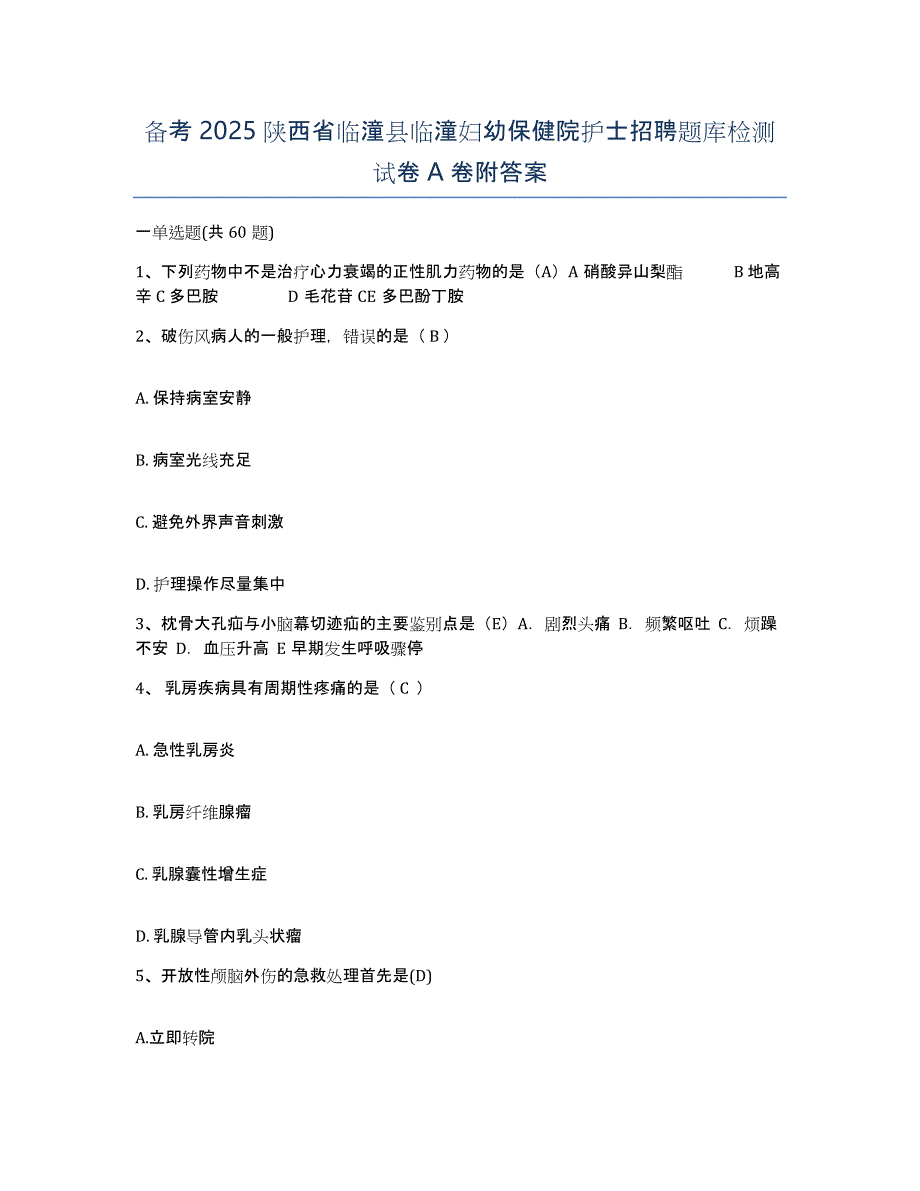 备考 2025 陕西省临潼县临潼妇幼保健院护士招聘题库检测试卷 A 卷附答案

一单选题(共 60 题)

1、下列药物中不是治疗心力衰竭的正性肌力药物的是（A）A 硝酸异山梨酯　　B 地高辛 C 多巴胺　　D 毛花苷 CE 多巴酚丁胺

2、破伤风病人的一般护理，错误的是（ B ）

A. 保持病室安静

B. 病室光线充足

C. 避免外界声音刺激

D. 护理操作尽量集中

3、枕骨大孔疝与小脑幕切迹疝的主要鉴别点是（E）A. 剧烈头痛 B. 频繁呕吐 C. 烦躁不安 D. 血压升高 E 早期发生呼吸骤停

4、 乳房疾病具有周期性疼痛的是（ C ）

A. 急性乳房炎

B. 乳房纤维腺瘤

C. 乳腺囊性增生症

D. 乳腺导管内乳头状瘤

5、开放性颅脑外伤的急救处理首先是(D)

A.立即转院